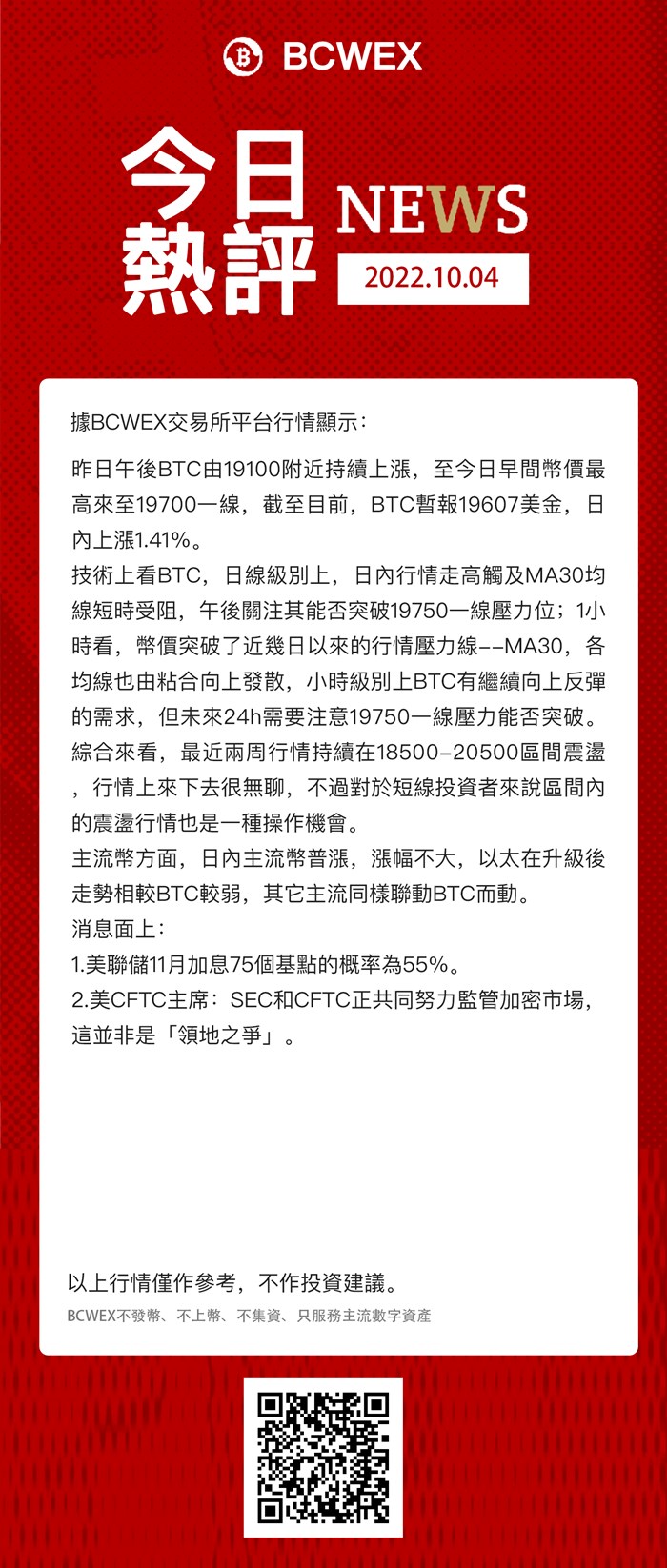 BCWEX

今日熱評

NEWS

2022.10.04

據BCWEX交易所平台行情顯示：

昨日午後BTC由19100附近持續上漲，至今日早間幣價最高來至19700一線，截至目前，BTC暫報19607美金，日內上漲1.41%。

技術上看BTC，日線級別上，日內行情走高觸及MA30均線短時受阻，午後關注其能否突破19750一線壓力位；1小時看，幣價突破了近幾日以來的行情壓力線--MA30，各均線也由粘合向上發散，小時級別上BTC有繼續向上反彈的需求，但未來24h需要注意19750一線壓力能否突破。

綜合來看，最近兩周行情持續在18500-20500區間震盪，行情上來下去很無聊，不過對於短線投資者來說區間內的震盪行情也是一種操作機會。

主流幣方面，日內主流幣普漲，漲幅不大，以太在升級後走勢相較BTC較弱，其它主流同樣聯動BTC而動。

消息面上：

1.美聯儲11月加息75個基點的概率為55%。

2.美CFTC主席：SEC和CFTC正共同努力監管加密市場，這並非是「領地之爭」。

以上行情僅作參考，不作投資建議。

BCWEX不發幣、不上幣、不集資、只服務主流數字資產